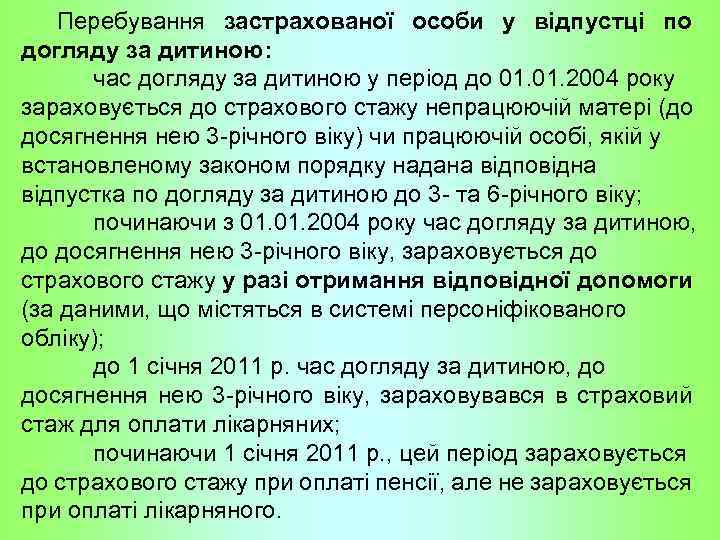 Перебування застрахованої особи у відпустці по догляду за дитиною:

час догляду за дитиною у період до 01.01.2004 року зараховується до страхового стажу непрацюючій матері (до досягнення нею 3-річного віку) чи працюючій особі, якій у встановленому законом порядку надана відповідна відпустка по догляду за дитиною до 3- та 6-річного віку;

починаючи з 01.01.2004 року час догляду за дитиною, до досягнення нею 3-річного віку, зараховується до страхового стажу у разі отримання відповідної допомоги (за даними, що містяться в системі персоніфікованого обліку);

до 1 січня 2011 р. час догляду за дитиною, до досягнення нею 3-річного віку, зараховувався в страховий стаж для оплати лікарняних;

починаючи 1 січня 2011 р., цей період зараховується до страхового стажу при оплаті пенсії, але не зараховується при оплаті лікарняного.